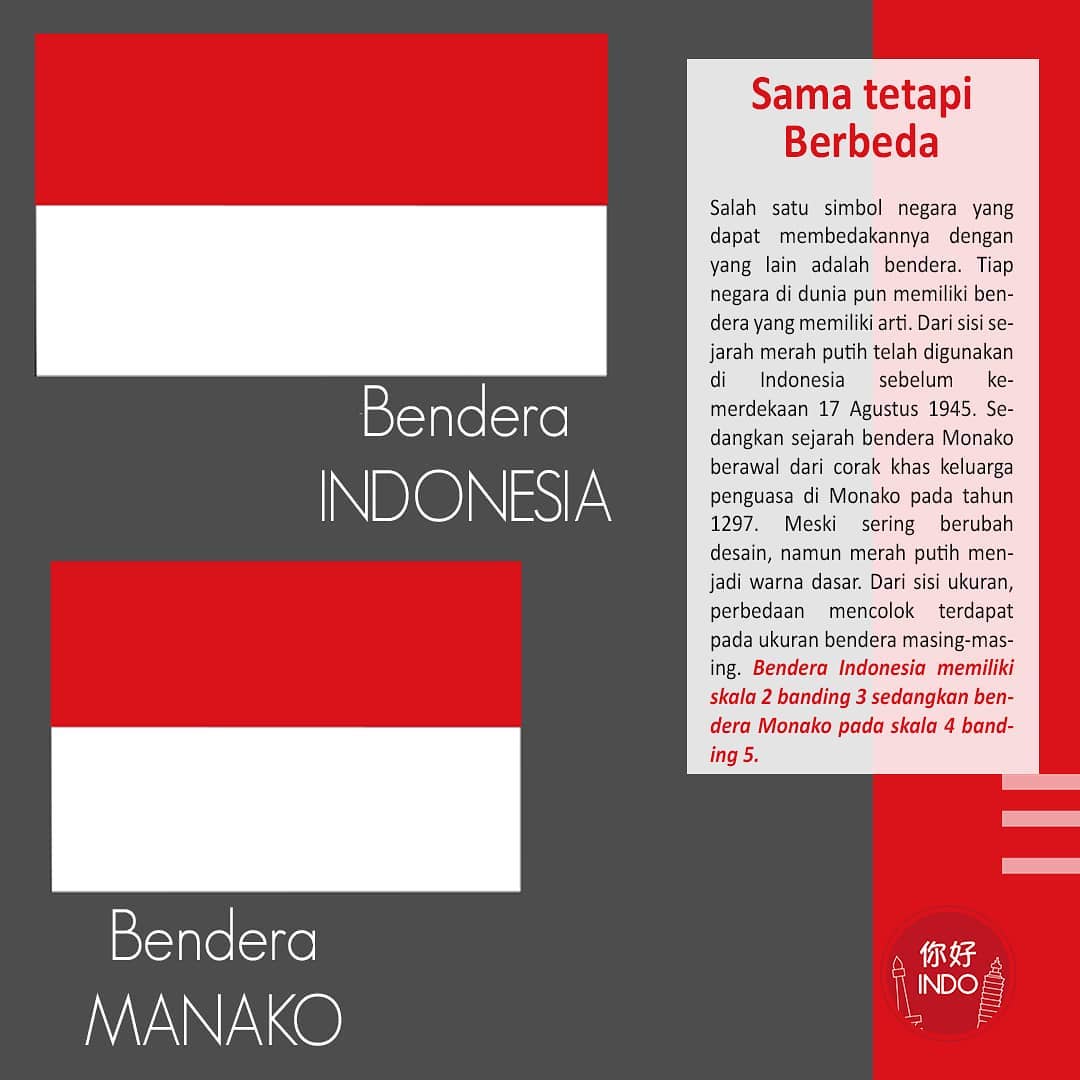 Bendera
INDONESIA

Bendera
MANAKO

Sama tetapi
Berbeda

Salah satu simbol negara yang dapat membedakannya dengan yang lain adalah bendera. Tiap negara di dunia pun memiliki bendera yang memiliki arti. Dari sisi sejarah merah putih telah digunakan di Indonesia sebelum kemerdekaan 17 Agustus 1945. Sedangkan sejarah bendera Monako berawal dari corak khas keluarga penguasa di Monako pada tahun 1297. Meski sering berubah desain, namun merah putih menjadi warna dasar. Dari sisi ukuran, perbedaan mencolok terdapat pada ukuran bendera masing-masing. Bendera Indonesia memiliki skala 2 banding 3 sedangkan bendera Monako pada skala 4 banding 5.

你好
INDO